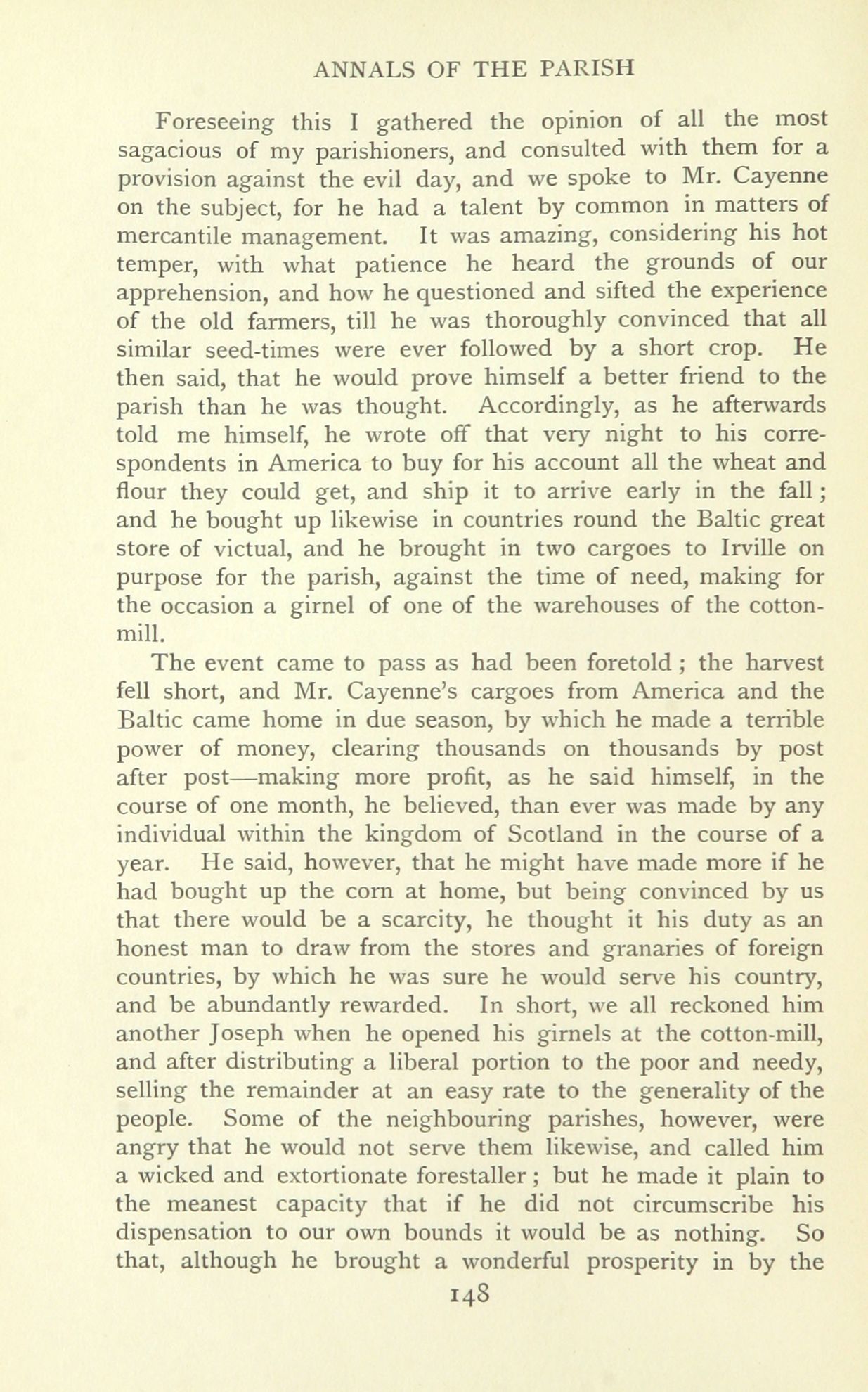 ANNALS OF THE PARISH

Foreseeing this I gathered the opinion of all the most sagacious of my parishioners, and consulted with them for a provision against the evil day, and we spoke to Mr. Cayenne on the subject, for he had a talent by common in matters of mercantile management. It was amazing, considering his hot temper, with what patience he heard the grounds of our apprehension, and how he questioned and sifted the experience of the old farmers, till he was thoroughly convinced that all similar seed-times were ever followed by a short crop. He then said, that he would prove himself a better friend to the parish than he was thought. Accordingly, as he afterwards told me himself, he wrote off that very night to his correspondents in America to buy for his account all the wheat and flour they could get, and ship it to arrive early in the fall; and he bought up likewise in countries round the Baltic great store of victual, and he brought in two cargoes to Irville on purpose for the parish, against the time of need, making for the occasion a girnel of one of the warehouses of the cotton-mill.

The event came to pass as had been foretold; the harvest fell short, and Mr. Cayenne's cargoes from America and the Baltic came home in due season, by which he made a terrible power of money, clearing thousands on thousands by post after post—making more profit, as he said himself, in the course of one month, he believed, than ever was made by any individual within the kingdom of Scotland in the course of a year. He said, however, that he might have made more if he had bought up the corn at home, but being convinced by us that there would be a scarcity, he thought it his duty as an honest man to draw from the stores and granaries of foreign countries, by which he was sure he would serve his country, and be abundantly rewarded. In short, we all reckoned him another Joseph when he opened his girnels at the cotton-mill, and after distributing a liberal portion to the poor and needy, selling the remainder at an easy rate to the generality of the people. Some of the neighbouring parishes, however, were angry that he would not serve them likewise, and called him a wicked and extortionate forestaller; but he made it plain to the meanest capacity that if he did not circumscribe his dispensation to our own bounds it would be as nothing. So that, although he brought a wonderful prosperity in by the

148